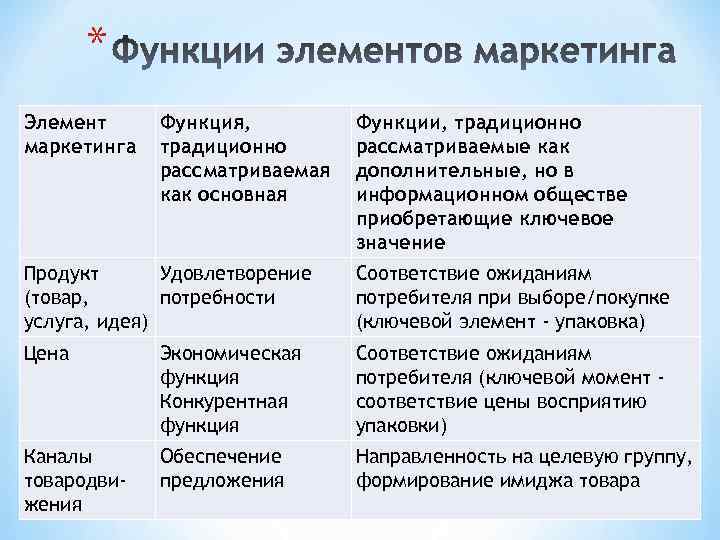 * Функции элементов маркетинга

| Элемент маркетинга | Функция, традиционно рассматриваемая как основная | Функции, традиционно рассматриваемые как дополнительные, но в информационном обществе приобретающие ключевое значение |
|---|---|---|
| Продукт (товар, услуга, идея) | Удовлетворение потребности | Соответствие ожиданиям потребителя при выборе/покупке (ключевой элемент - упаковка) |
| Цена | Экономическая функция Конкурентная функция | Соответствие ожиданиям потребителя (ключевой момент - соответствие цены восприятию упаковки) |
| Каналы товародвижения | Обеспечение предложения | Направленность на целевую группу, формирование имиджа товара |